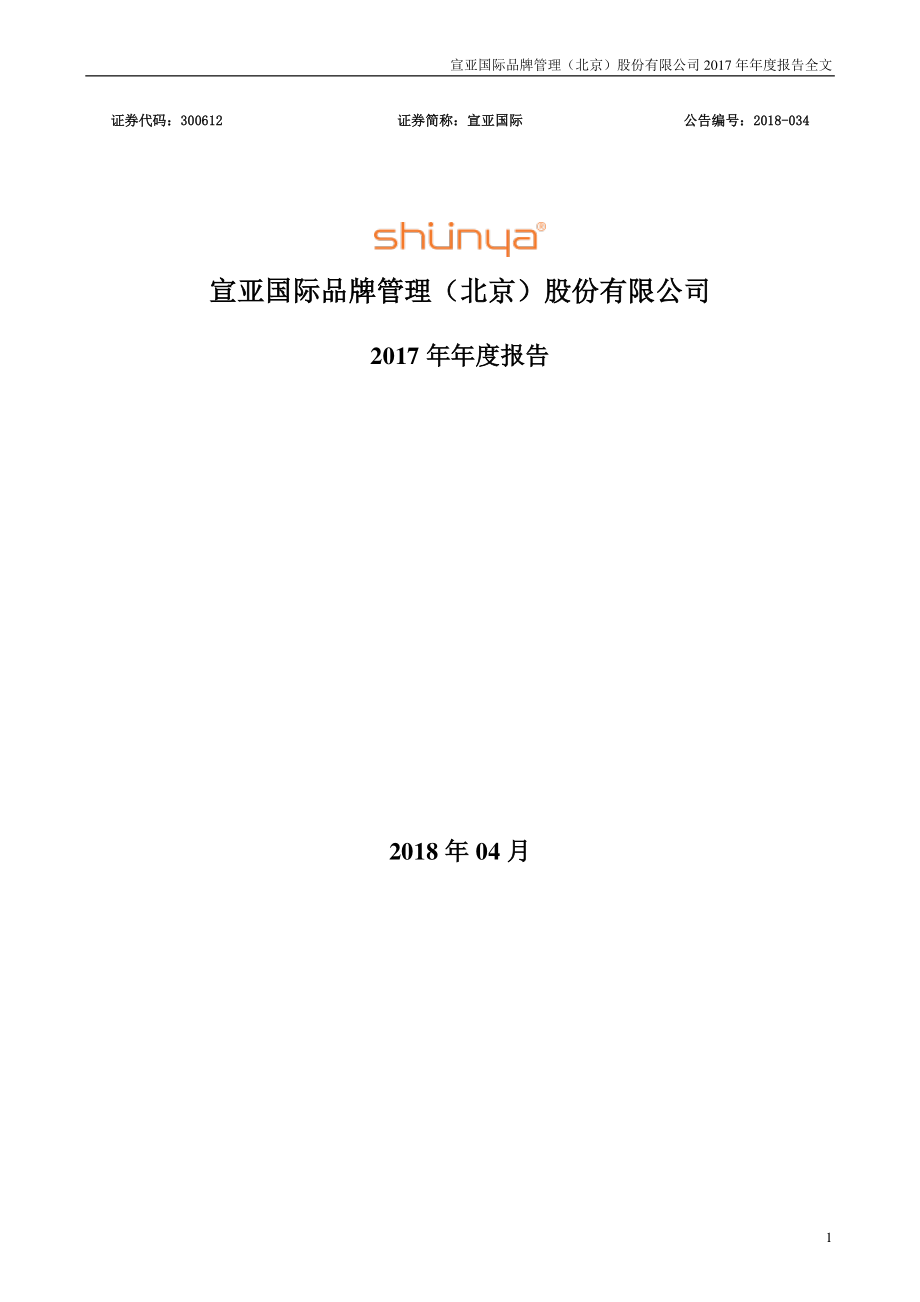 宣亚国际品牌管理（北京）股份有限公司 2017 年年度报告全文

证券代码：300612　　　　证券简称：宣亚国际　　　　公告编号：2018-034

shunya®

宣亚国际品牌管理（北京）股份有限公司

2017 年年度报告

2018 年 04 月

1